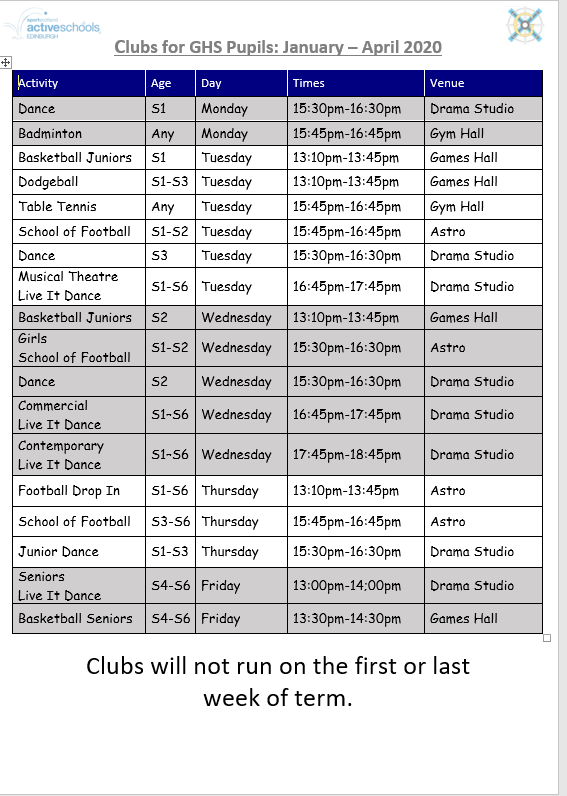 sportscotland activeschools EDINBURGH

Clubs for GHS Pupils: January – April 2020

| Activity | Age | Day | Times | Venue |
|---|---|---|---|---|
| Dance | S1 | Monday | 15:30pm-16:30pm | Drama Studio |
| Badminton | Any | Monday | 15:45pm-16:45pm | Gym Hall |
| Basketball Juniors | S1 | Tuesday | 13:10pm-13:45pm | Games Hall |
| Dodgeball | S1-S3 | Tuesday | 13:10pm-13:45pm | Games Hall |
| Table Tennis | Any | Tuesday | 15:45pm-16:45pm | Gym Hall |
| School of Football | S1-S2 | Tuesday | 15:45pm-16:45pm | Astro |
| Dance | S3 | Tuesday | 15:30pm-16:30pm | Drama Studio |
| Musical Theatre Live It Dance | S1-S6 | Tuesday | 16:45pm-17:45pm | Drama Studio |
| Basketball Juniors | S2 | Wednesday | 13:10pm-13:45pm | Games Hall |
| Girls School of Football | S1-S2 | Wednesday | 15:30pm-16:30pm | Astro |
| Dance | S2 | Wednesday | 15:30pm-16:30pm | Drama Studio |
| Commercial Live It Dance | S1-S6 | Wednesday | 16:45pm-17:45pm | Drama Studio |
| Contemporary Live It Dance | S1-S6 | Wednesday | 17:45pm-18:45pm | Drama Studio |
| Football Drop In | S1-S6 | Thursday | 13:10pm-13:45pm | Astro |
| School of Football | S3-S6 | Thursday | 15:45pm-16:45pm | Astro |
| Junior Dance | S1-S3 | Thursday | 15:30pm-16:30pm | Drama Studio |
| Seniors Live It Dance | S4-S6 | Friday | 13:00pm-14:00pm | Drama Studio |
| Basketball Seniors | S4-S6 | Friday | 13:30pm-14:30pm | Games Hall |

Clubs will not run on the first or last week of term.